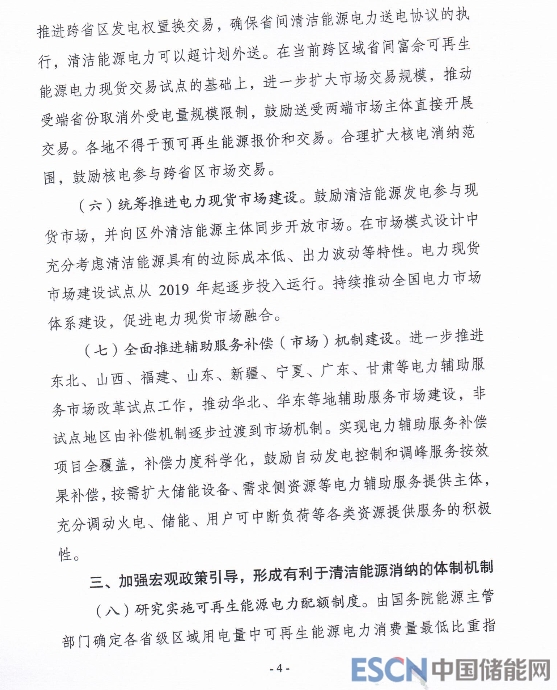 推进跨省区发电权置换交易，确保省间清洁能源电力送电协议的执行，清洁能源电力可以超计划外送。在当前跨区域省间富余可再生能源电力现货交易试点的基础上，进一步扩大市场交易规模，推动受端省份取消外受电量规模限制，鼓励送受两端市场主体直接开展交易。各地不得干预可再生能源报价和交易。合理扩大核电消纳范围，鼓励核电参与跨省区市场交易。

（六）统筹推进电力现货市场建设。鼓励清洁能源发电参与现货市场，并向区外清洁能源主体同步开放市场。在市场模式设计中充分考虑清洁能源具有的边际成本低、出力波动等特性。电力现货市场建设试点从 2019 年起逐步投入运行。持续推动全国电力市场体系建设，促进电力现货市场融合。

（七）全面推进辅助服务补偿（市场）机制建设。进一步推进东北、山西、福建、山东、新疆、宁夏、广东、甘肃等电力辅助服务市场改革试点工作，推动华北、华东等地辅助服务市场建设，非试点地区由补偿机制逐步过渡到市场机制。实现电力辅助服务补偿项目全覆盖，补偿力度科学化，鼓励自动发电控制和调峰服务按效果补偿，按需扩大储能设备、需求侧资源等电力辅助服务提供主体，充分调动火电、储能、用户可中断负荷等各类资源提供服务的积极性。

三、加强宏观政策引导，形成有利于清洁能源消纳的体制机制

（八）研究实施可再生能源电力配额制度。由国务院能源主管部门确定各省级区域用电量中可再生能源电力消费量最低比重指

- 4 -

ESCN 中国储能网